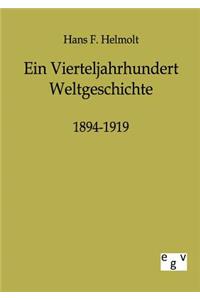 Hans F. Helmolt

Ein Vierteljahrhundert Weltgeschichte

1894-1919

egv